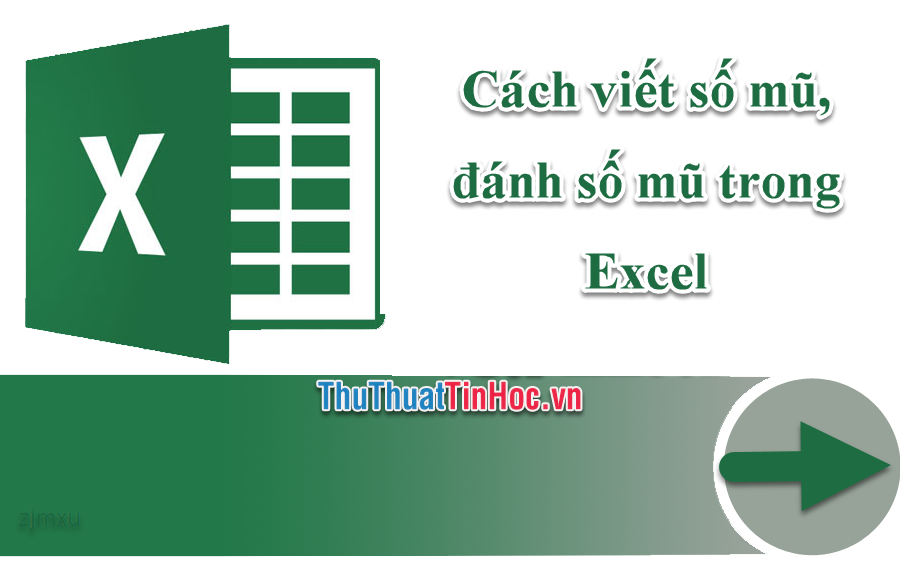 X

Cách viết số mũ, đánh số mũ trong Excel

ThuThuatTinHoc.vn

zjmxu